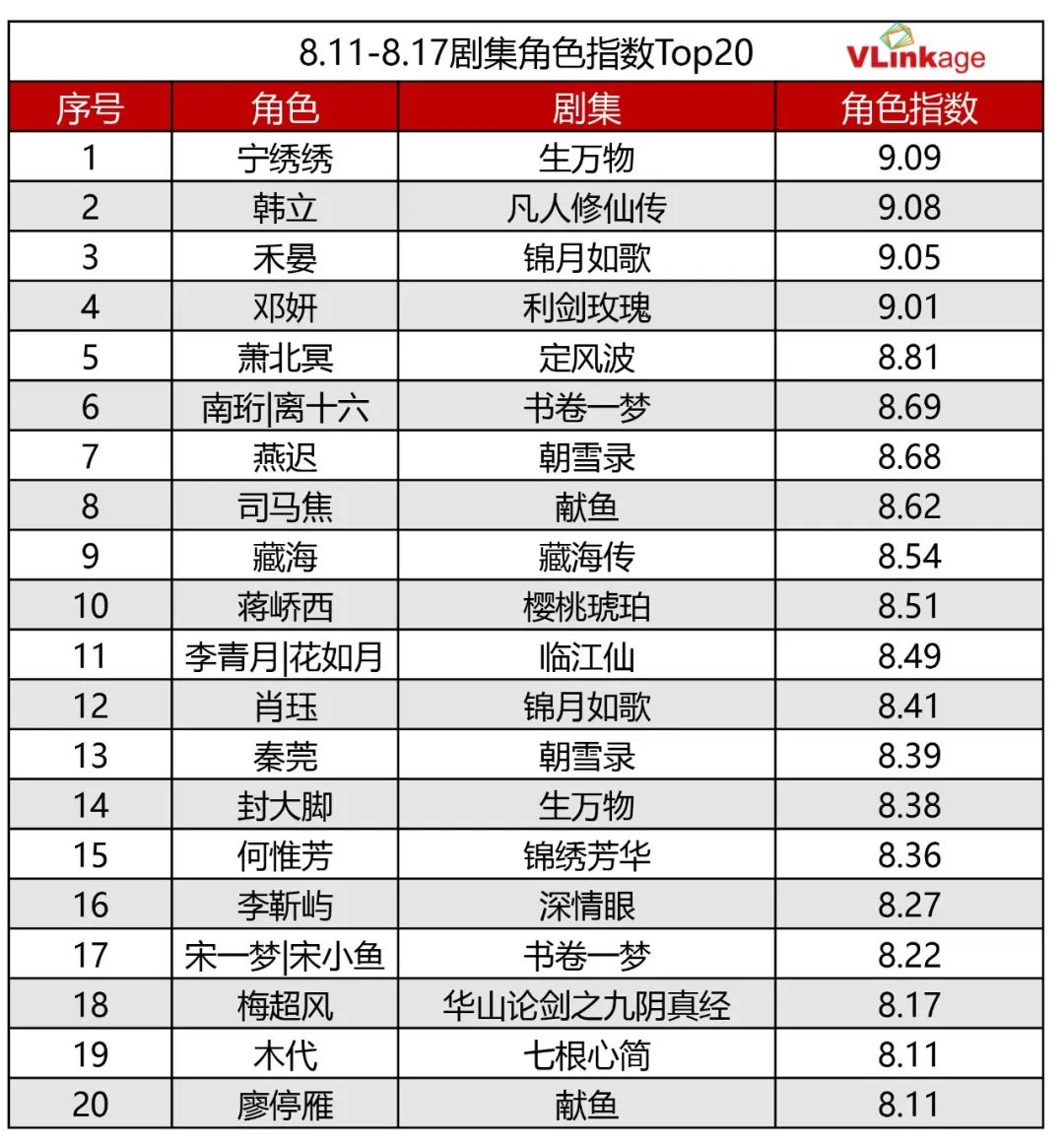 8.11-8.17剧集角色指数Top20

VLinkage

| 序号 | 角色 | 剧集 | 角色指数 |
|---|---|---|---|
| 1 | 宁绣绣 | 生万物 | 9.09 |
| 2 | 韩立 | 凡人修仙传 | 9.08 |
| 3 | 禾晏 | 锦月如歌 | 9.05 |
| 4 | 邓妍 | 利剑玫瑰 | 9.01 |
| 5 | 萧北冥 | 定风波 | 8.81 |
| 6 | 南珩\|离十六 | 书卷一梦 | 8.69 |
| 7 | 燕迟 | 朝雪录 | 8.68 |
| 8 | 司马焦 | 献鱼 | 8.62 |
| 9 | 藏海 | 藏海传 | 8.54 |
| 10 | 蒋峤西 | 樱桃琥珀 | 8.51 |
| 11 | 李青月\|花如月 | 临江仙 | 8.49 |
| 12 | 肖珏 | 锦月如歌 | 8.41 |
| 13 | 秦莞 | 朝雪录 | 8.39 |
| 14 | 封大脚 | 生万物 | 8.38 |
| 15 | 何惟芳 | 锦绣芳华 | 8.36 |
| 16 | 李靳屿 | 深情眼 | 8.27 |
| 17 | 宋一梦\|宋小鱼 | 书卷一梦 | 8.22 |
| 18 | 梅超风 | 华山论剑之九阴真经 | 8.17 |
| 19 | 木代 | 七根心简 | 8.11 |
| 20 | 廖停雁 | 献鱼 | 8.11 |